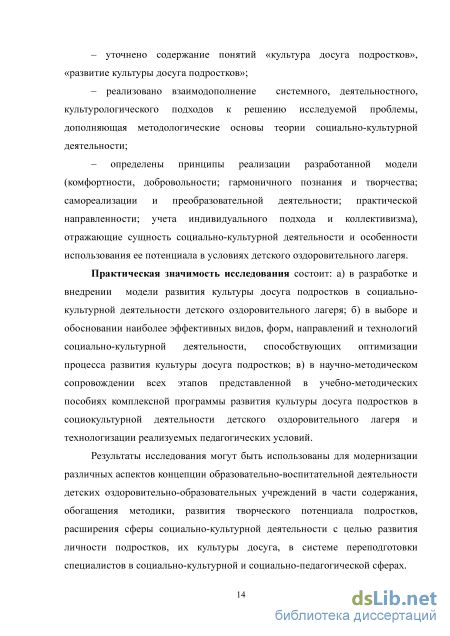 – уточнено содержание понятий «культура досуга подростков», «развитие культуры досуга подростков»;

– реализовано взаимодополнение системного, деятельностного, культурологического подходов к решению исследуемой проблемы, дополняющая методологические основы теории социально-культурной деятельности;

– определены принципы реализации разработанной модели (комфортности, добровольности; гармоничного познания и творчества; самореализации и преобразовательной деятельности; практической направленности; учета индивидуального подхода и коллективизма), отражающие сущность социально-культурной деятельности и особенности использования ее потенциала в условиях детского оздоровительного лагеря.

Практическая значимость исследования состоит: а) в разработке и внедрении модели развития культуры досуга подростков в социально-культурной деятельности детского оздоровительного лагеря; б) в выборе и обосновании наиболее эффективных видов, форм, направлений и технологий социально-культурной деятельности, способствующих оптимизации процесса развития культуры досуга подростков; в) в научно-методическом сопровождении всех этапов представленной в учебно-методических пособиях комплексной программы развития культуры досуга подростков в социокультурной деятельности детского оздоровительного лагеря и технологизации реализуемых педагогических условий.

Результаты исследования могут быть использованы для модернизации различных аспектов концепции образовательно-воспитательной деятельности детских оздоровительно-образовательных учреждений в части содержания, обогащения методики, развития творческого потенциала подростков, расширения сферы социально-культурной деятельности с целью развития личности подростков, их культуры досуга, в системе переподготовки специалистов в социально-культурной и социально-педагогической сферах.

14

dsLib.net
библиотека диссертаций